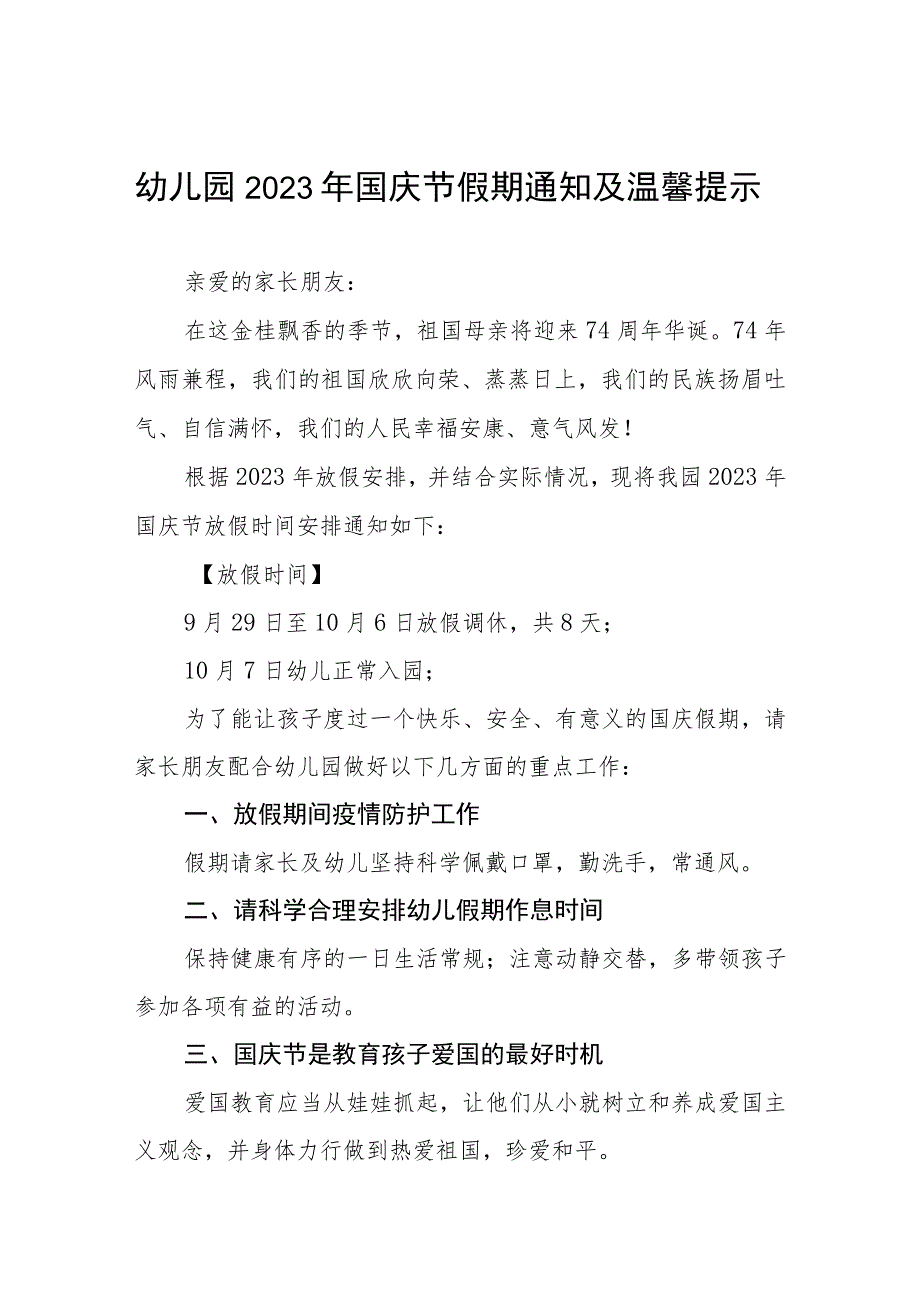 幼儿园2023年国庆节假期通知及温馨提示

亲爱的家长朋友：

在这金桂飘香的季节，祖国母亲将迎来74周年华诞。74年风雨兼程，我们的祖国欣欣向荣、蒸蒸日上，我们的民族扬眉吐气、自信满怀，我们的人民幸福安康、意气风发！

根据2023年放假安排，并结合实际情况，现将我园2023年国庆节放假时间安排通知如下：

【放假时间】

9月29日至10月6日放假调休，共8天；

10月7日幼儿正常入园；

为了能让孩子度过一个快乐、安全、有意义的国庆假期，请家长朋友配合幼儿园做好以下几方面的重点工作：

一、放假期间疫情防护工作

假期请家长及幼儿坚持科学佩戴口罩，勤洗手，常通风。

二、请科学合理安排幼儿假期作息时间

保持健康有序的一日生活常规；注意动静交替，多带领孩子参加各项有益的活动。

三、国庆节是教育孩子爱国的最好时机

爱国教育应当从娃娃抓起，让他们从小就树立和养成爱国主义观念，并身体力行做到热爱祖国，珍爱和平。